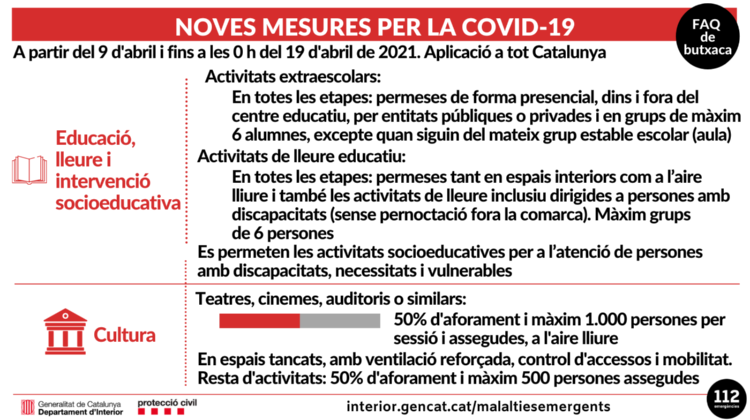 NOVES MESURES PER LA COVID-19

FAQ de butxaca

A partir del 9 d'abril i fins a les 0 h del 19 d'abril de 2021. Aplicació a tot Catalunya

Educació, lleure i intervenció socioeducativa

Activitats extraescolars:

En totes les etapes: permeses de forma presencial, dins i fora del centre educatiu, per entitats públiques o privades i en grups de màxim 6 alumnes, excepte quan siguin del mateix grup estable escolar (aula)

Activitats de lleure educatiu:

En totes les etapes: permeses tant en espais interiors com a l'aire lliure i també les activitats de lleure inclusiu dirigides a persones amb discapacitats (sense pernoctació fora la comarca). Màxim grups de 6 persones

Es permeten les activitats socioeducatives per a l'atenció de persones amb discapacitats, necessitats i vulnerables

Cultura

Teatres, cinemes, auditoris o similars:

50% d'aforament i màxim 1.000 persones per sessió i assegudes, a l'aire lliure

En espais tancats, amb ventilació reforçada, control d'accessos i mobilitat.

Resta d'activitats: 50% d'aforament i màxim 500 persones assegudes

Generalitat de Catalunya Departament d'Interior

protecció civil

interior.gencat.cat/malaltiesemergents

112 emergències